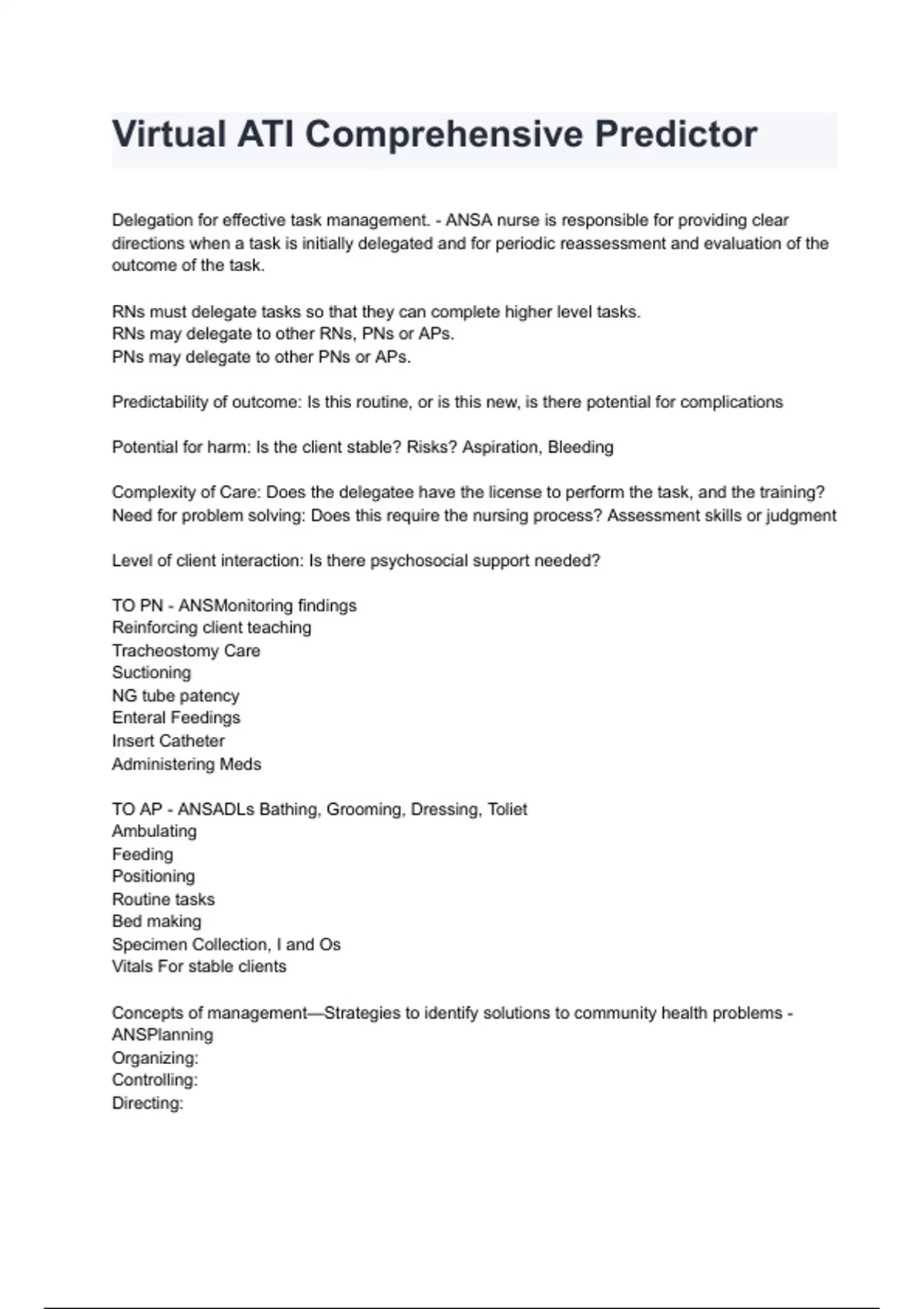 Virtual ATI Comprehensive Predictor

Delegation for effective task management. - ANSA nurse is responsible for providing clear directions when a task is initially delegated and for periodic reassessment and evaluation of the outcome of the task.

RNs must delegate tasks so that they can complete higher level tasks.
RNs may delegate to other RNs, PNs or APs.
PNs may delegate to other PNs or APs.

Predictability of outcome: Is this routine, or is this new, is there potential for complications

Potential for harm: Is the client stable? Risks? Aspiration, Bleeding

Complexity of Care: Does the delegatee have the license to perform the task, and the training?
Need for problem solving: Does this require the nursing process? Assessment skills or judgment

Level of client interaction: Is there psychosocial support needed?

TO PN - ANSMonitoring findings
Reinforcing client teaching
Tracheostomy Care
Suctioning
NG tube patency
Enteral Feedings
Insert Catheter
Administering Meds

TO AP - ANSADLs Bathing, Grooming, Dressing, Toliet
Ambulating
Feeding
Positioning
Routine tasks
Bed making
Specimen Collection, I and Os
Vitals For stable clients

Concepts of management—Strategies to identify solutions to community health problems - ANSPlanning
Organizing:
Controlling:
Directing: